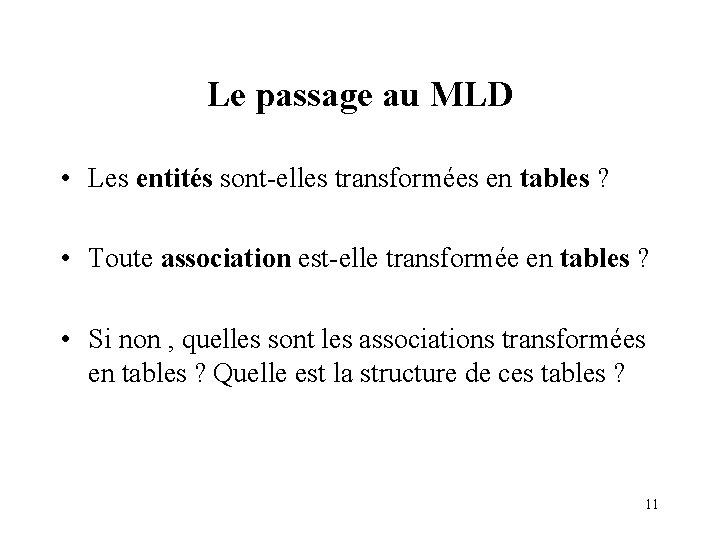 Le passage au MLD

• Les entités sont-elles transformées en tables ?

• Toute association est-elle transformée en tables ?

• Si non , quelles sont les associations transformées en tables ? Quelle est la structure de ces tables ?

11